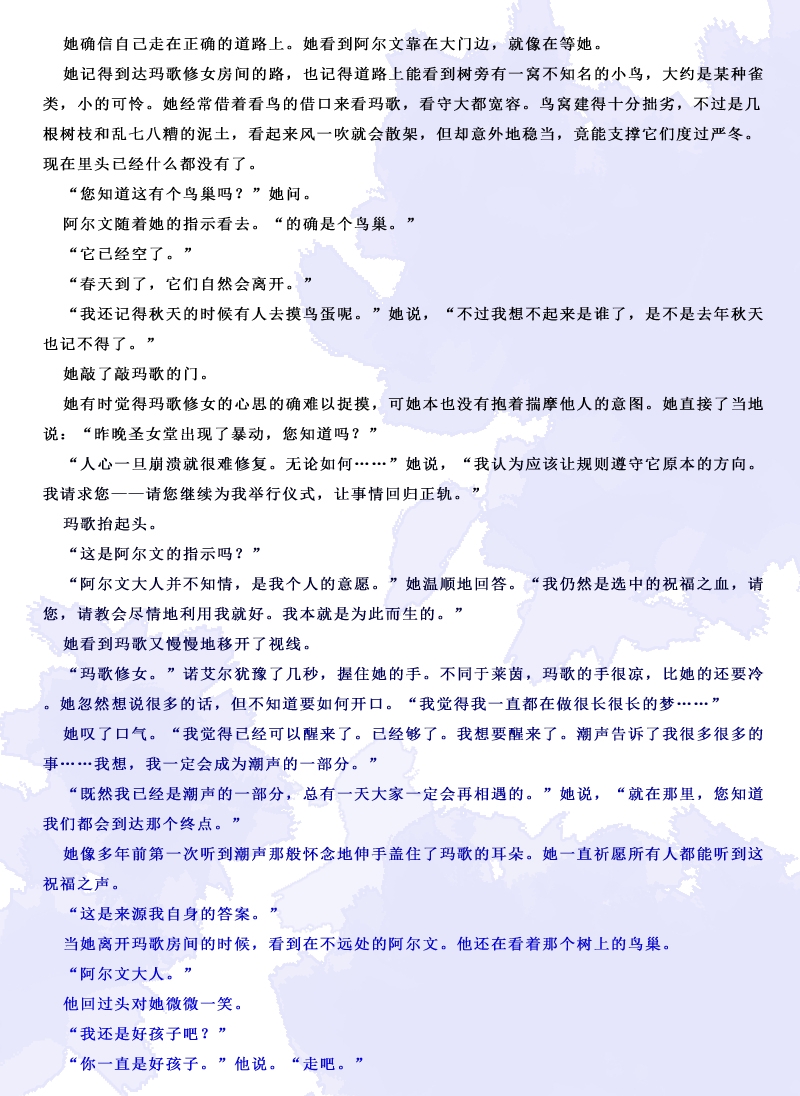 她确信自己走在正确的道路上。她看到阿尔文靠在大门边，就像在等她。

她记得到达玛歌修女房间的路，也记得道路上能看到树旁有一窝不知名的小鸟，大约是某种雀类，小的可怜。她经常借着看鸟的借口来看玛歌，看守大都宽容。鸟窝建得十分拙劣，不过是几根树枝和乱七八糟的泥土，看起来风一吹就会散架，但却意外地稳当，竟能支撑它们度过严冬。现在里头已经什么都没有了。

“您知道这有个鸟巢吗？”她问。

阿尔文随着她的指示看去。“的确是个鸟巢。”

“它已经空了。”

“春天到了，它们自然会离开。”

“我还记得秋天的时候有人去摸鸟蛋呢。”她说，“不过我想不起来是谁了，是不是去年秋天也记不得了。”

她敲了敲玛歌的门。

她有时觉得玛歌修女的心思的确难以捉摸，可她本也没有抱着揣摩他人的意图。她直接了当地说：“昨晚圣女堂出现了暴动，您知道吗？”

“人心一旦崩溃就很难修复。无论如何……”她说，“我认为应该让规则遵守它原本的方向。我请求您——请您继续为我举行仪式，让事情回归正轨。”

玛歌抬起头。

“这是阿尔文的指示吗？”

“阿尔文大人并不知情，是我个人的意愿。”她温顺地回答。“我仍然是选中的祝福之血，请您，请教会尽情地利用我就好。我本就是为此而生的。”

她看到玛歌又慢慢地移开了视线。

“玛歌修女。”诺艾尔犹豫了几秒，握住她的手。不同于莱茵，玛歌的手很凉，比她的还要冷。她忽然想说很多的话，但不知道要如何开口。“我觉得我一直都在做很长很长的梦……”

她叹了口气。“我觉得已经可以醒来了。已经够了。我想要醒来了。潮声告诉了我很多很多的事……我想，我一定会成为潮声的一部分。”

“既然我已经是潮声的一部分，总有一天大家一定会再相遇的。”她说，“就在那里，您知道我们都会到达那个终点。”

她像多年前第一次听到潮声那般怀念地伸手盖住了玛歌的耳朵。她一直祈愿所有人都能听到这祝福之声。

“这是来源我自身的答案。”

当她离开玛歌房间的时候，看到在不远处的阿尔文。他还在看着那个树上的鸟巢。

“阿尔文大人。”

他回过头对她微微一笑。

“我还是好孩子吧？”

“你一直是好孩子。”他说。“走吧。”